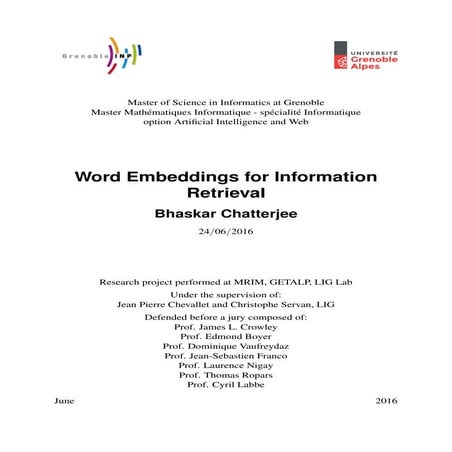 Grenoble INP

UNIVERSITÉ Grenoble Alpes

Master of Science in Informatics at Grenoble
Master Mathématiques Informatique - spécialité Informatique
option Artificial Intelligence and Web

Word Embeddings for Information Retrieval

Bhaskar Chatterjee

24/06/2016

Research project performed at MRIM, GETALP, LIG Lab
Under the supervision of:
Jean Pierre Chevallet and Christophe Servan, LIG
Defended before a jury composed of:
Prof. James L. Crowley
Prof. Edmond Boyer
Prof. Dominique Vaufreydaz
Prof. Jean-Sebastien Franco
Prof. Laurence Nigay
Prof. Thomas Ropars
Prof. Cyril Labbe

June 2016